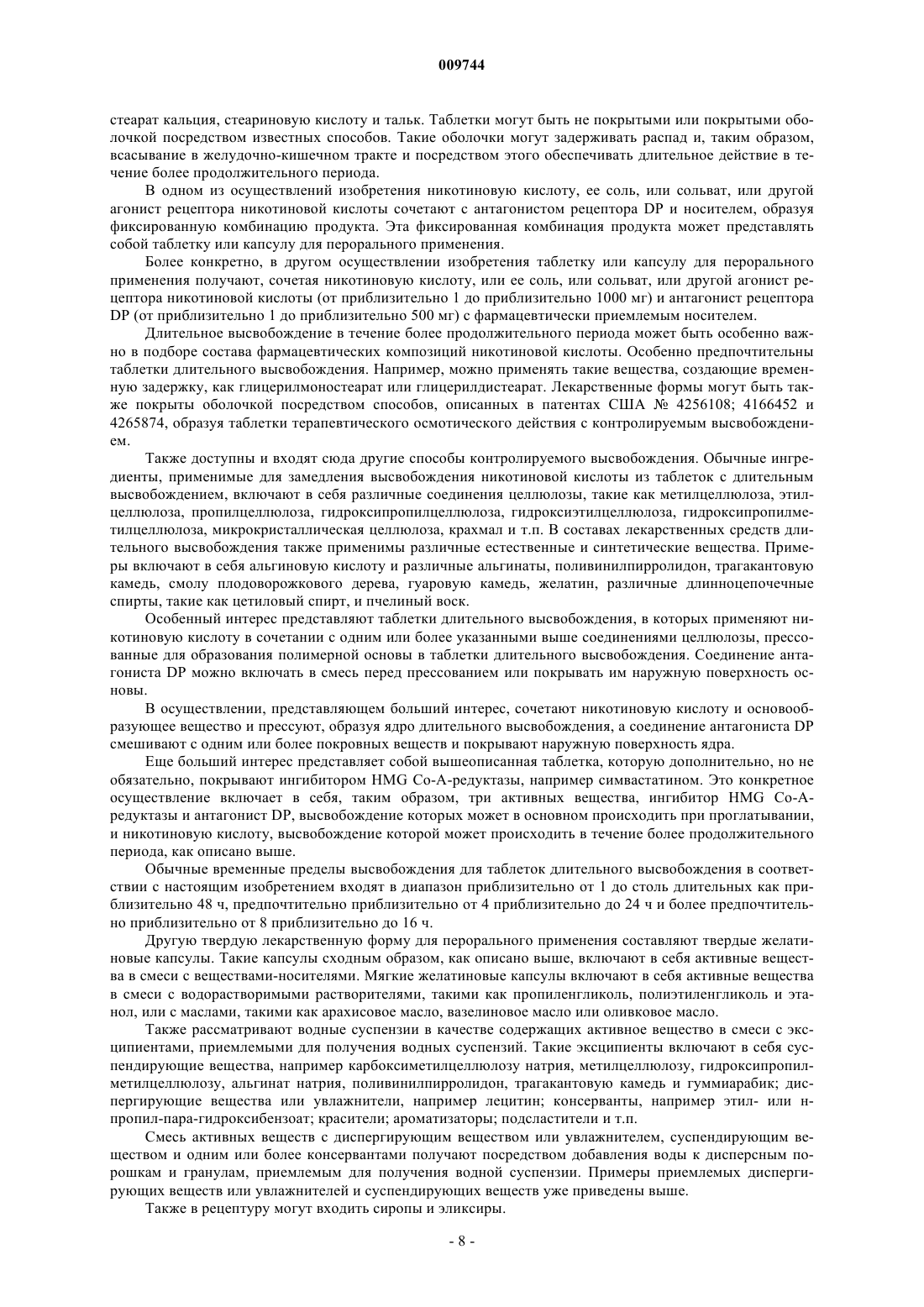 009744

стеарат кальция, стеариновую кислоту и тальк. Таблетки могут быть не покрытыми или покрытыми оболочкой посредством известных способов. Такие оболочки могут задерживать распад и, таким образом, всасывание в желудочно-кишечном тракте и посредством этого обеспечивать длительное действие в течение более продолжительного периода.

В одном из осуществлений изобретения никотиновую кислоту, ее соль, или сольват, или другой агонист рецептора никотиновой кислоты сочетают с антагонистом рецептора DP и носителем, образуя фиксированную комбинацию продукта. Эта фиксированная комбинация продукта может представлять собой таблетку или капсулу для перорального применения.

Более конкретно, в другом осуществлении изобретения таблетку или капсулу для перорального применения получают, сочетая никотиновую кислоту, или ее соль, или сольват, или другой агонист рецептора никотиновой кислоты (от приблизительно 1 до приблизительно 1000 мг) и антагонист рецептора DP (от приблизительно 1 до приблизительно 500 мг) с фармацевтически приемлемым носителем.

Длительное высвобождение в течение более продолжительного периода может быть особенно важно в подборе состава фармацевтических композиций никотиновой кислоты. Особенно предпочтительны таблетки длительного высвобождения. Например, можно применять такие вещества, создающие временную задержку, как глицерилмоностеарат или глицерилдистеарат. Лекарственные формы могут быть также покрыты оболочкой посредством способов, описанных в патентах США № 4256108; 4166452 и 4265874, образуя таблетки терапевтического осмотического действия с контролируемым высвобождением.

Также доступны и входят сюда другие способы контролируемого высвобождения. Обычные ингредиенты, применимые для замедления высвобождения никотиновой кислоты из таблеток с длительным высвобождением, включают в себя различные соединения целлюлозы, такие как метилцеллюлоза, этилцеллюлоза, пропилцеллюлоза, гидроксипропилцеллюлоза, гидроксиэтилцеллюлоза, гидроксипропилметилцеллюлоза, микрокристаллическая целлюлоза, крахмал и т.п. В составах лекарственных средств длительного высвобождения также применимы различные естественные и синтетические вещества. Примеры включают в себя альгиновую кислоту и различные альгинаты, поливинилпирролидон, трагакантовую камедь, смолу плодоворожкового дерева, гуаровую камедь, желатин, различные длинноцепочечные спирты, такие как цетиловый спирт, и пчелиный воск.

Особенный интерес представляют таблетки длительного высвобождения, в которых применяют никотиновую кислоту в сочетании с одним или более указанными выше соединениями целлюлозы, прессованные для образования полимерной основы в таблетки длительного высвобождения. Соединение антагониста DP можно включать в смесь перед прессованием или покрывать им наружную поверхность основы.

В осуществлении, представляющем больший интерес, сочетают никотиновую кислоту и основообразующее вещество и прессуют, образуя ядро длительного высвобождения, а соединение антагониста DP смешивают с одним или более покровных веществ и покрывают наружную поверхность ядра.

Еще больший интерес представляет собой вышеописанная таблетка, которую дополнительно, но не обязательно, покрывают ингибитором HMG Co-A-редуктазы, например симвастатином. Это конкретное осуществление включает в себя, таким образом, три активных вещества, ингибитор HMG Co-A-редуктазы и антагонист DP, высвобождение которых может в основном происходить при проглатывании, и никотиновую кислоту, высвобождение которой может происходить в течение более продолжительного периода, как описано выше.

Обычные временные пределы высвобождения для таблеток длительного высвобождения в соответствии с настоящим изобретением входят в диапазон приблизительно от 1 до столь длительных как приблизительно 48 ч, предпочтительно приблизительно от 4 приблизительно до 24 ч и более предпочтительно приблизительно от 8 приблизительно до 16 ч.

Другую твердую лекарственную форму для перорального применения составляют твердые желатиновые капсулы. Такие капсулы сходным образом, как описано выше, включают в себя активные вещества в смеси с веществами-носителями. Мягкие желатиновые капсулы включают в себя активные вещества в смеси с водорастворимыми растворителями, такими как пропиленгликоль, полиэтиленгликоль и этанол, или с маслами, такими как арахисовое масло, вазелиновое масло или оливковое масло.

Также рассматривают водные суспензии в качестве содержащих активное вещество в смеси с эксципиентами, приемлемыми для получения водных суспензий. Такие эксципиенты включают в себя суспендирующие вещества, например карбоксиметилцеллюлозу натрия, метилцеллюлозу, гидроксипропилметилцеллюлозу, альгинат натрия, поливинилпирролидон, трагакантовую камедь и гуммиарабик; диспергирующие вещества или увлажнители, например лецитин; консерванты, например этил- или н-пропил-пара-гидроксибензоат; красители; ароматизаторы; подсластители и т.п.

Смесь активных веществ с диспергирующим веществом или увлажнителем, суспендирующим веществом и одним или более консервантами получают посредством добавления воды к дисперсным порошкам и гранулам, приемлемым для получения водной суспензии. Примеры приемлемых диспергирующих веществ или увлажнителей и суспендирующих веществ уже приведены выше.

Также в рецептуру могут входить сиропы и эликсиры.

- 8 -